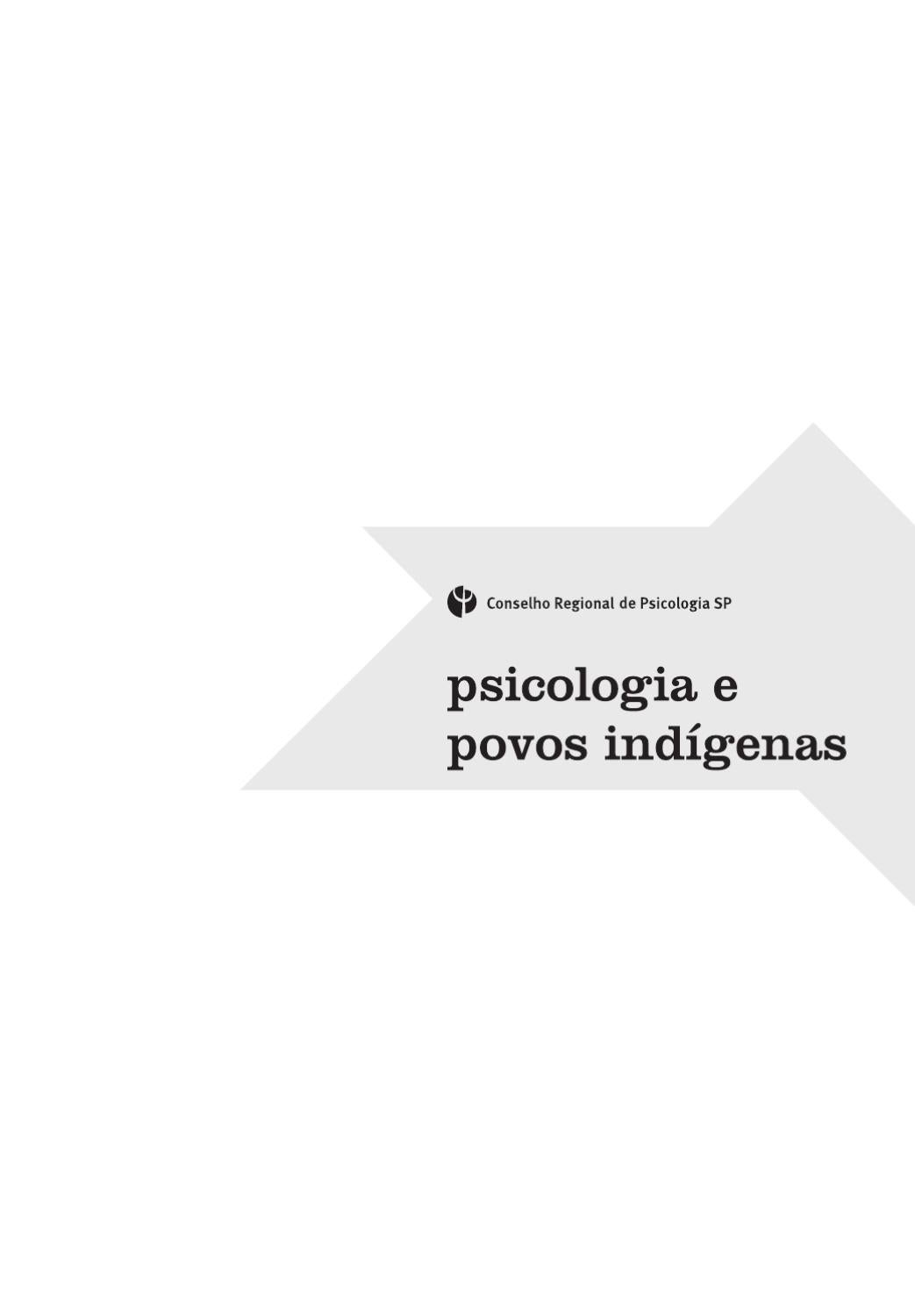 Conselho Regional de Psicologia SP

psicologia e
povos indígenas